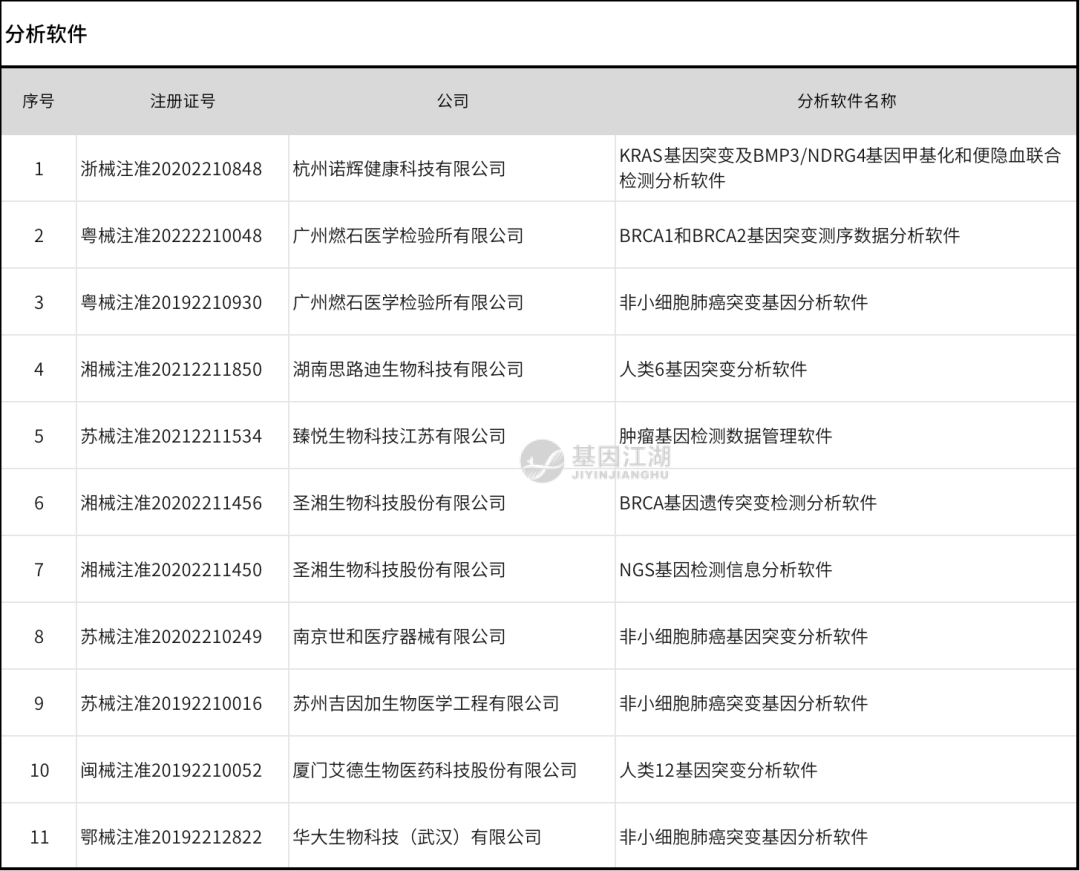 分析软件

| 序号 | 注册证号 | 公司 | 分析软件名称 |
|---|---|---|---|
| 1 | 浙械注准20202210848 | 杭州诺辉健康科技有限公司 | KRAS基因突变及BMP3/NDRG4基因甲基化和便隐血联合检测分析软件 |
| 2 | 粤械注准20222210048 | 广州燃石医学检验所有限公司 | BRCA1和BRCA2基因突变测序数据分析软件 |
| 3 | 粤械注准20192210930 | 广州燃石医学检验所有限公司 | 非小细胞肺癌突变基因分析软件 |
| 4 | 湘械注准20212211850 | 湖南思路迪生物科技有限公司 | 人类6基因突变分析软件 |
| 5 | 苏械注准20212211534 | 臻悦生物科技江苏有限公司 | 肿瘤基因检测数据管理软件 |
| 6 | 湘械注准20202211456 | 圣湘生物科技股份有限公司 | BRCA基因遗传突变检测分析软件 |
| 7 | 湘械注准20202211450 | 圣湘生物科技股份有限公司 | NGS基因检测信息分析软件 |
| 8 | 苏械注准20202210249 | 南京世和医疗器械有限公司 | 非小细胞肺癌基因突变分析软件 |
| 9 | 苏械注准20192210016 | 苏州吉因加生物医学工程有限公司 | 非小细胞肺癌突变基因分析软件 |
| 10 | 闽械注准20192210052 | 厦门艾德生物医药科技股份有限公司 | 人类12基因突变分析软件 |
| 11 | 鄂械注准20192212822 | 华大生物科技（武汉）有限公司 | 非小细胞肺癌突变基因分析软件 |

基因江湖
JIYINJIANGHU